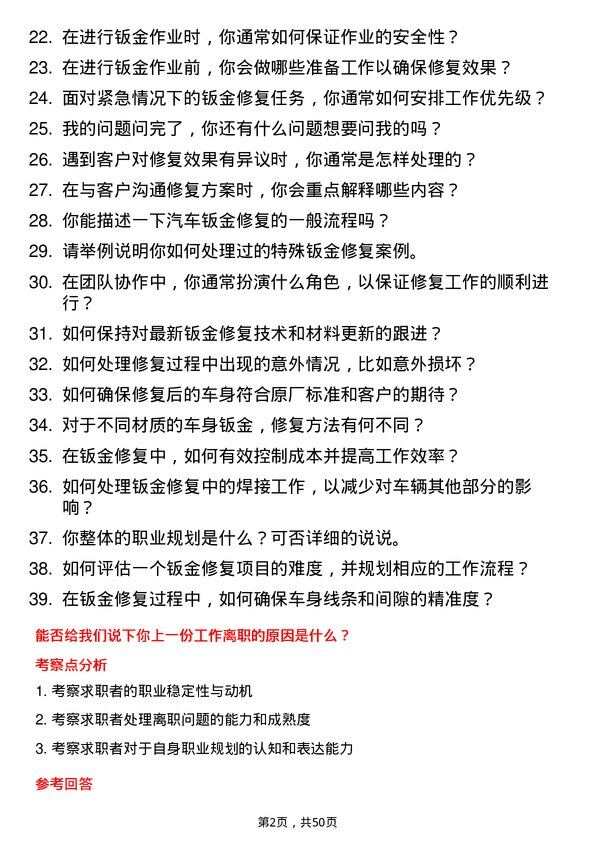 22. 在进行钣金作业时，你通常如何保证作业的安全性？

23. 在进行钣金作业前，你会做哪些准备工作以确保修复效果？

24. 面对紧急情况下的钣金修复任务，你通常如何安排工作优先级？

25. 我的问题问完了，你还有什么问题想要问我的吗？

26. 遇到客户对修复效果有异议时，你通常是怎样处理的？

27. 在与客户沟通修复方案时，你会重点解释哪些内容？

28. 你能描述一下汽车钣金修复的一般流程吗？

29. 请举例说明你如何处理过的特殊钣金修复案例。

30. 在团队协作中，你通常扮演什么角色，以保证修复工作的顺利进行？

31. 如何保持对最新钣金修复技术和材料更新的跟进？

32. 如何处理修复过程中出现的意外情况，比如意外损坏？

33. 如何确保修复后的车身符合原厂标准和客户的期待？

34. 对于不同材质的车身钣金，修复方法有何不同？

35. 在钣金修复中，如何有效控制成本并提高工作效率？

36. 如何处理钣金修复中的焊接工作，以减少对车辆其他部分的影响？

37. 你整体的职业规划是什么？可否详细的说说。

38. 如何评估一个钣金修复项目的难度，并规划相应的工作流程？

39. 在钣金修复过程中，如何确保车身线条和间隙的精准度？

能否给我们说下你上一份工作离职的原因是什么？

考察点分析

1. 考察求职者的职业稳定性与动机

2. 考察求职者处理离职问题的能力和成熟度

3. 考察求职者对于自身职业规划的认知和表达能力

参考回答

第2页，共50页